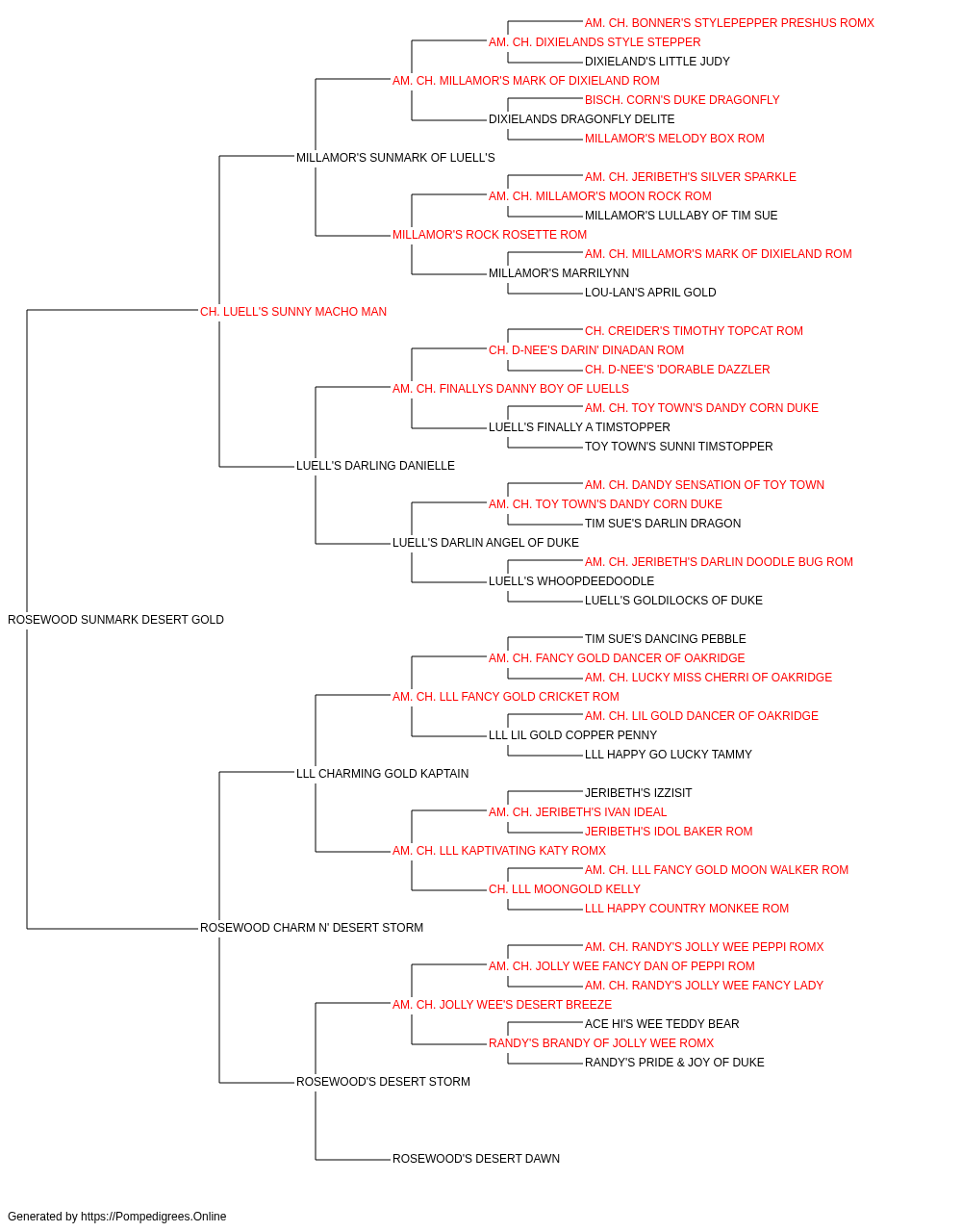 AM. CH. BONNER'S STYLEPEPPER PRESHUS ROMX
AM. CH. DIXIELANDS STYLE STEPPER
DIXIELAND'S LITTLE JUDY
AM. CH. MILLAMOR'S MARK OF DIXIELAND ROM
BISCH. CORN'S DUKE DRAGONFLY
DIXIELANDS DRAGONFLY DELITE
MILLAMOR'S MELODY BOX ROM
MILLAMOR'S SUNMARK OF LUELL'S
AM. CH. JERIBETH'S SILVER SPARKLE
AM. CH. MILLAMOR'S MOON ROCK ROM
MILLAMOR'S LULLABY OF TIM SUE
MILLAMOR'S ROCK ROSETTE ROM
AM. CH. MILLAMOR'S MARK OF DIXIELAND ROM
MILLAMOR'S MARRILYNN
LOU-LAN'S APRIL GOLD
CH. LUELL'S SUNNY MACHO MAN
CH. CREIDER'S TIMOTHY TOPCAT ROM
CH. D-NEE'S DARIN' DINADAN ROM
CH. D-NEE'S 'DORABLE DAZZLER
AM. CH. FINALLYS DANNY BOY OF LUELLS
AM. CH. TOY TOWN'S DANDY CORN DUKE
LUELL'S FINALLY A TIMSTOPPER
TOY TOWN'S SUNNI TIMSTOPPER
LUELL'S DARLING DANIELLE
AM. CH. DANDY SENSATION OF TOY TOWN
AM. CH. TOY TOWN'S DANDY CORN DUKE
TIM SUE'S DARLIN DRAGON
LUELL'S DARLIN ANGEL OF DUKE
AM. CH. JERIBETH'S DARLIN DOODLE BUG ROM
LUELL'S WHOOPDEEDOODLE
LUELL'S GOLDILOCKS OF DUKE
ROSEWOOD SUNMARK DESERT GOLD
TIM SUE'S DANCING PEBBLE
AM. CH. FANCY GOLD DANCER OF OAKRIDGE
AM. CH. LUCKY MISS CHERRI OF OAKRIDGE
AM. CH. LLL FANCY GOLD CRICKET ROM
AM. CH. LIL GOLD DANCER OF OAKRIDGE
LLL LIL GOLD COPPER PENNY
LLL HAPPY GO LUCKY TAMMY
LLL CHARMING GOLD KAPTAIN
JERIBETH'S IZZISIT
AM. CH. JERIBETH'S IVAN IDEAL
JERIBETH'S IDOL BAKER ROM
AM. CH. LLL KAPTIVATING KATY ROMX
AM. CH. LLL FANCY GOLD MOON WALKER ROM
CH. LLL MOONGOLD KELLY
LLL HAPPY COUNTRY MONKEE ROM
ROSEWOOD CHARM N' DESERT STORM
AM. CH. RANDY'S JOLLY WEE PEPPI ROMX
AM. CH. JOLLY WEE FANCY DAN OF PEPPI ROM
AM. CH. RANDY'S JOLLY WEE FANCY LADY
AM. CH. JOLLY WEE'S DESERT BREEZE
ACE HI'S WEE TEDDY BEAR
RANDY'S BRANDY OF JOLLY WEE ROMX
RANDY'S PRIDE & JOY OF DUKE
ROSEWOOD'S DESERT STORM
ROSEWOOD'S DESERT DAWN

Generated by https://Pompedigrees.Online